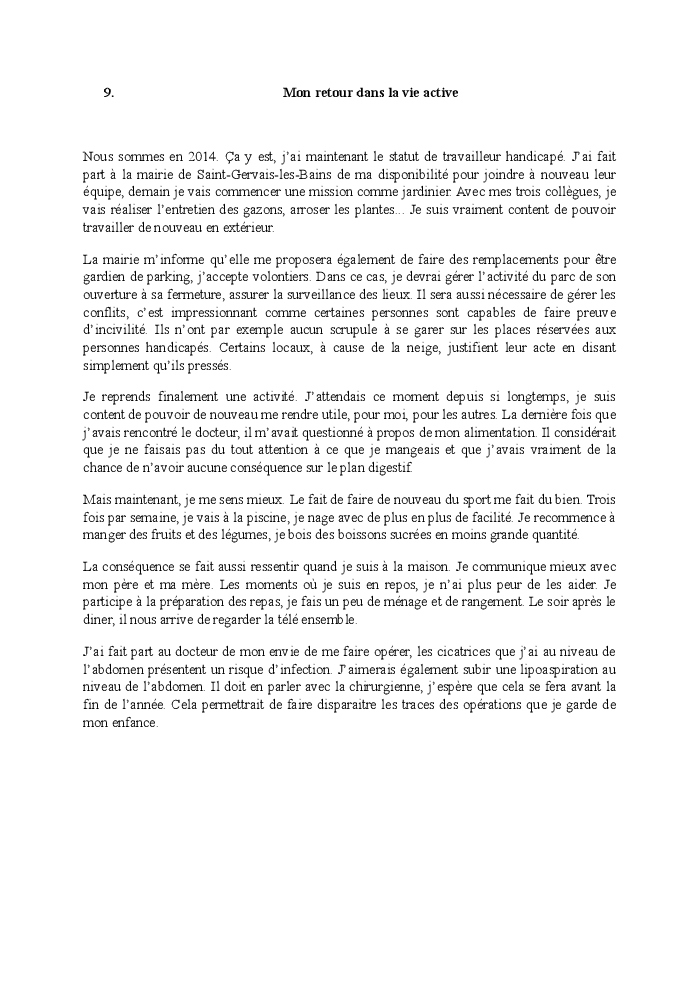 9. Mon retour dans la vie active

Nous sommes en 2014. Ça y est, j'ai maintenant le statut de travailleur handicapé. J'ai fait part à la mairie de Saint-Gervais-les-Bains de ma disponibilité pour joindre à nouveau leur équipe, demain je vais commencer une mission comme jardinier. Avec mes trois collègues, je vais réaliser l'entretien des gazons, arroser les plantes... Je suis vraiment content de pouvoir travailler de nouveau en extérieur.

La mairie m'informe qu'elle me proposera également de faire des remplacements pour être gardien de parking, j'accepte volontiers. Dans ce cas, je devrai gérer l'activité du parc de son ouverture à sa fermeture, assurer la surveillance des lieux. Il sera aussi nécessaire de gérer les conflits, c'est impressionnant comme certaines personnes sont capables de faire preuve d'incivilité. Ils n'ont par exemple aucun scrupule à se garer sur les places réservées aux personnes handicapés. Certains locaux, à cause de la neige, justifient leur acte en disant simplement qu'ils pressés.

Je reprends finalement une activité. J'attendais ce moment depuis si longtemps, je suis content de pouvoir de nouveau me rendre utile, pour moi, pour les autres. La dernière fois que j'avais rencontré le docteur, il m'avait questionné à propos de mon alimentation. Il considérait que je ne faisais pas du tout attention à ce que je mangeais et que j'avais vraiment de la chance de n'avoir aucune conséquence sur le plan digestif.

Mais maintenant, je me sens mieux. Le fait de faire de nouveau du sport me fait du bien. Trois fois par semaine, je vais à la piscine, je nage avec de plus en plus de facilité. Je recommence à manger des fruits et des légumes, je bois des boissons sucrées en moins grande quantité.

La conséquence se fait aussi ressentir quand je suis à la maison. Je communique mieux avec mon père et ma mère. Les moments où je suis en repos, je n'ai plus peur de les aider. Je participe à la préparation des repas, je fais un peu de ménage et de rangement. Le soir après le diner, il nous arrive de regarder la télé ensemble.

J'ai fait part au docteur de mon envie de me faire opérer, les cicatrices que j'ai au niveau de l'abdomen présentent un risque d'infection. J'aimerais également subir une lipoaspiration au niveau de l'abdomen. Il doit en parler avec la chirurgienne, j'espère que cela se fera avant la fin de l'année. Cela permettrait de faire disparaitre les traces des opérations que je garde de mon enfance.